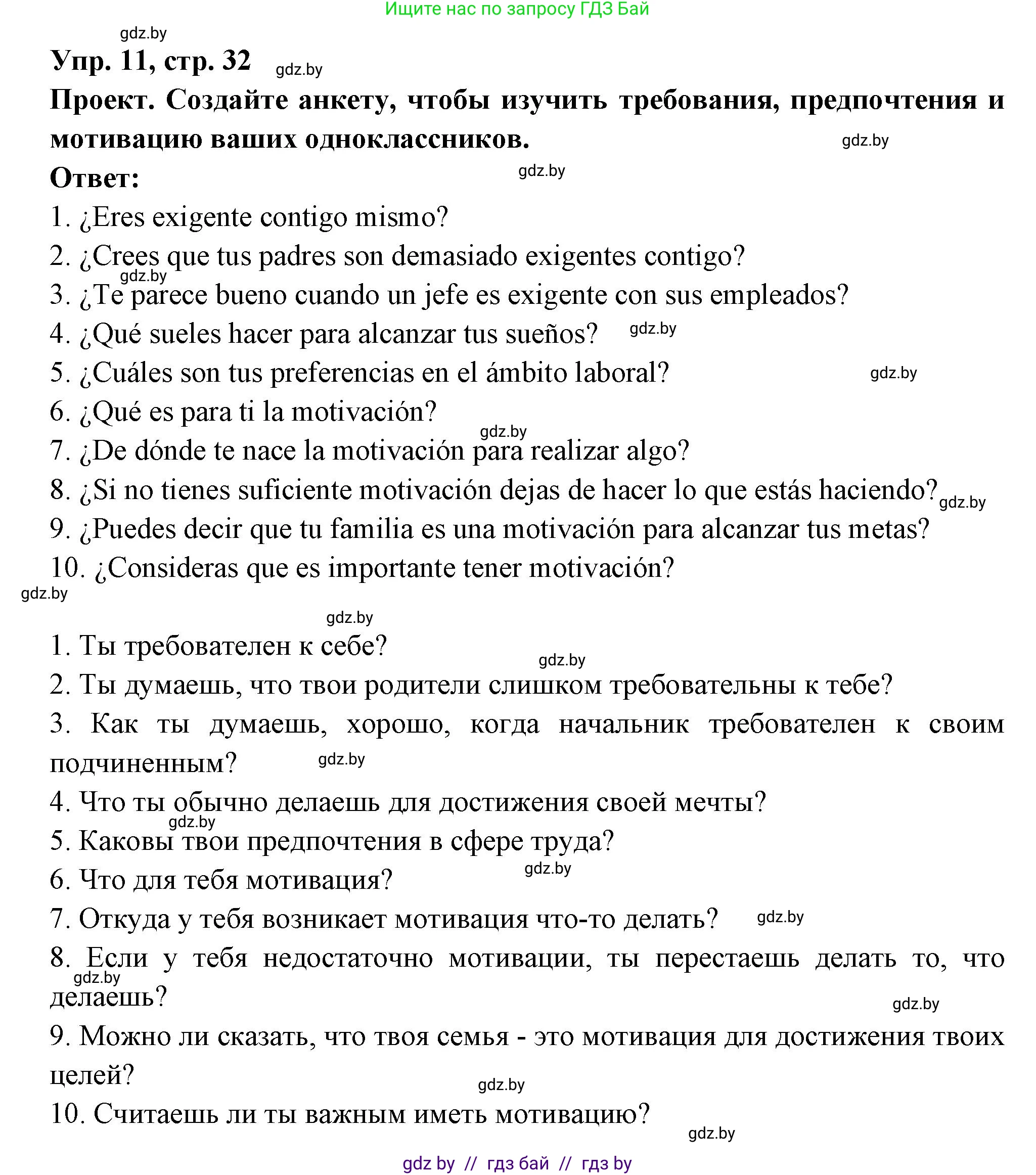 Ищите нас по запросу ГДЗ Бай

gdz.by

Упр. 11, стр. 32 gdz.by

Проект. Создайте анкету, чтобы изучить требования, предпочтения и мотивацию ваших одноклассников. gdz.by

Ответ: gdz.by

1. ¿Eres exigente contigo mismo?

2. ¿Crees que tus padres son demasiado exigentes contigo?

gdz.by

3. ¿Te parece bueno cuando un jefe es exigente con sus empleados?

4. ¿Qué sueles hacer para alcanzar tus sueños? gdz.by

5. ¿Cuáles son tus preferencias en el ámbito laboral? gdz.by

6. ¿Qué es para ti la motivación?

gdz.by

7. ¿De dónde te nace la motivación para realizar algo?

8. ¿Si no tienes suficiente motivación dejas de hacer lo que estás haciendo? gdz.by

9. ¿Puedes decir que tu familia es una motivación para alcanzar tus metas?

10. ¿Consideras que es importante tener motivación?

gdz.by

gdz.by

1. Ты требователен к себе?

gdz.by

2. Ты думаешь, что твои родители слишком требовательны к тебе?

3. Как ты думаешь, хорошо, когда начальник требователен к своим подчиненным? gdz.by

4. Что ты обычно делаешь для достижения своей мечты?

gdz.by

5. Каковы твои предпочтения в сфере труда?

gdz.by

6. Что для тебя мотивация?

7. Откуда у тебя возникает мотивация что-то делать? gdz.by

8. Если у тебя недостаточно мотивации, ты перестаешь делать то, что делаешь?

gdz.by

gdz.by

9. Можно ли сказать, что твоя семья - это мотивация для достижения твоих целей?

gdz.by

10. Считаешь ли ты важным иметь мотивацию?

gdz.by

gdz by // гдз бай // гдз by